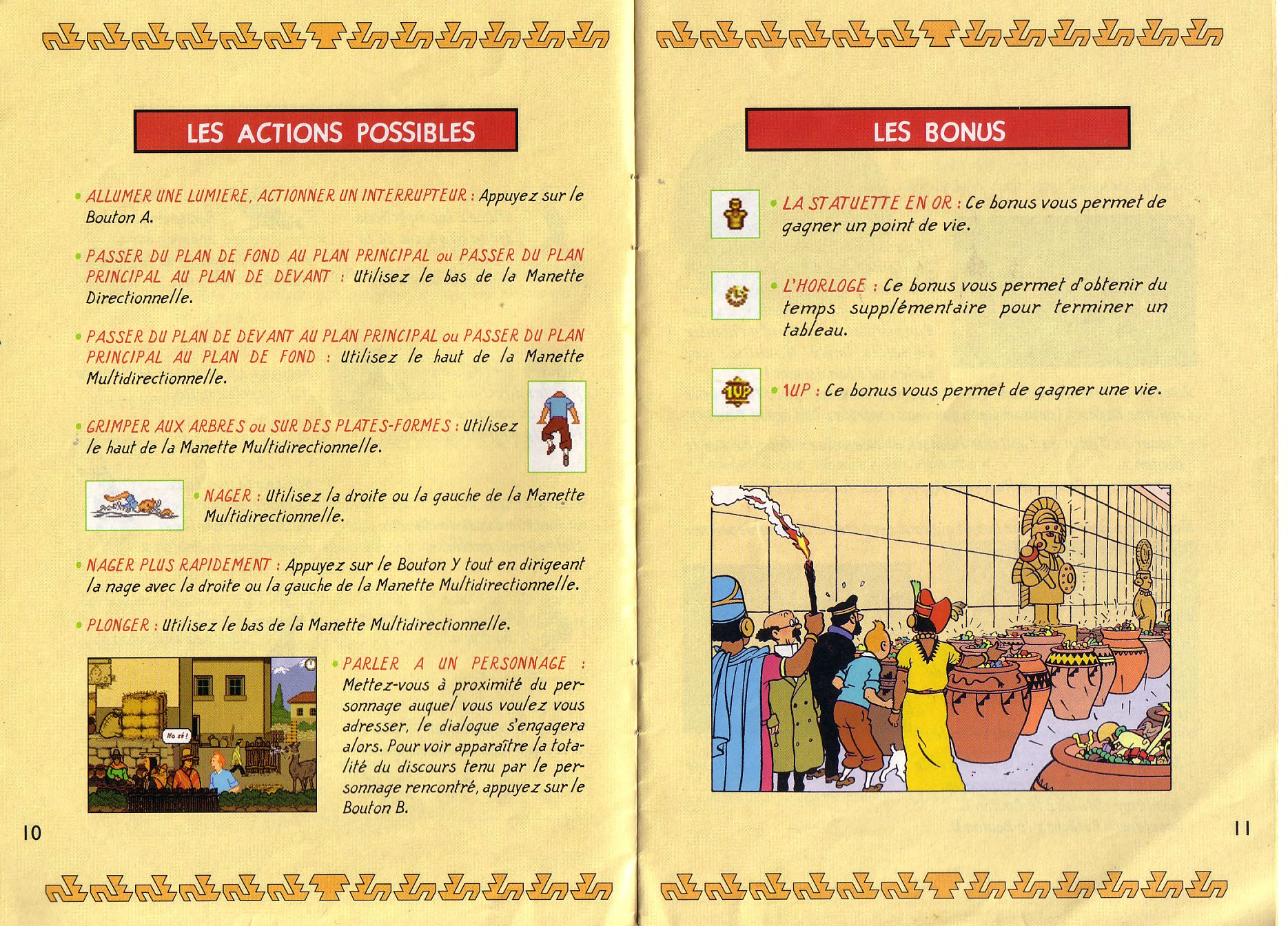 LES ACTIONS POSSIBLES

• ALLUMER UNE LUMIERE, ACTIONNER UN INTERRUPTEUR : Appuyez sur le Bouton A.

• PASSER DU PLAN DE FOND AU PLAN PRINCIPAL ou PASSER DU PLAN PRINCIPAL AU PLAN DE DEVANT : Utilisez le bas de la Manette Directionnelle.

• PASSER DU PLAN DE DEVANT AU PLAN PRINCIPAL ou PASSER DU PLAN PRINCIPAL AU PLAN DE FOND : Utilisez le haut de la Manette Multidirectionnelle.

• GRIMPER AUX ARBRES ou SUR DES PLATES-FORMES : Utilisez le haut de la Manette Multidirectionnelle.

• NAGER : Utilisez la droite ou la gauche de la Manette Multidirectionnelle.

• NAGER PLUS RAPIDEMENT : Appuyez sur le Bouton Y tout en dirigeant la nage avec la droite ou la gauche de la Manette Multidirectionnelle.

• PLONGER : Utilisez le bas de la Manette Multidirectionnelle.

No sé !

• PARLER A UN PERSONNAGE : Mettez-vous à proximité du personnage auquel vous voulez vous adresser, le dialogue s'engagera alors. Pour voir apparaître la totalité du discours tenu par le personnage rencontré, appuyez sur le Bouton B.

10

LES BONUS

• LA STATUETTE EN OR : Ce bonus vous permet de gagner un point de vie.

• L'HORLOGE : Ce bonus vous permet d'obtenir du temps supplémentaire pour terminer un tableau.

1UP

• 1UP : Ce bonus vous permet de gagner une vie.

11